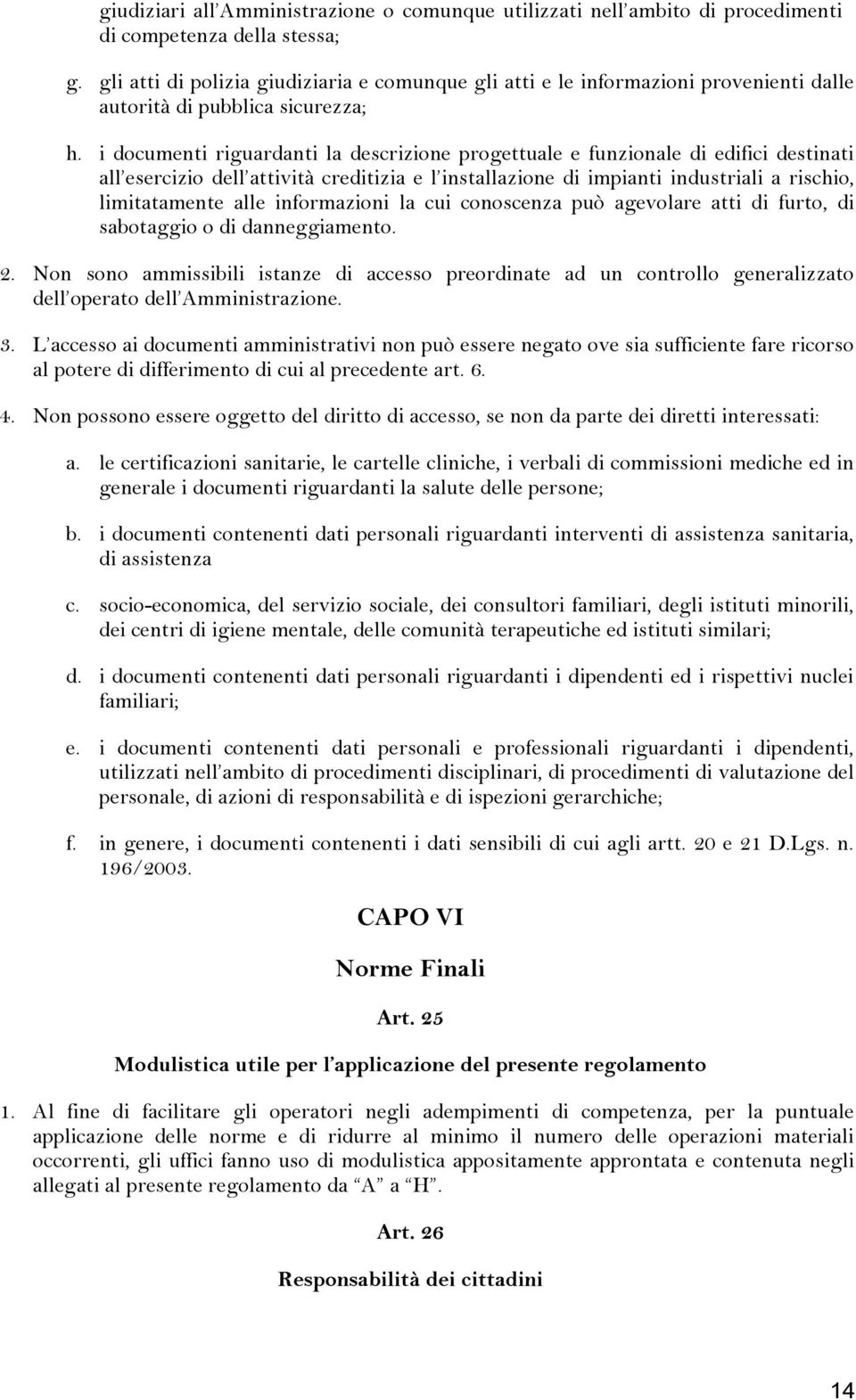 giudiziari all'Amministrazione o comunque utilizzati nell'ambito di procedimenti di competenza della stessa;

g. gli atti di polizia giudiziaria e comunque gli atti e le informazioni provenienti dalle autorità di pubblica sicurezza;

h. i documenti riguardanti la descrizione progettuale e funzionale di edifici destinati all'esercizio dell'attività creditizia e l'installazione di impianti industriali a rischio, limitatamente alle informazioni la cui conoscenza può agevolare atti di furto, di sabotaggio o di danneggiamento.

2. Non sono ammissibili istanze di accesso preordinate ad un controllo generalizzato dell'operato dell'Amministrazione.

3. L'accesso ai documenti amministrativi non può essere negato ove sia sufficiente fare ricorso al potere di differimento di cui al precedente art. 6.

4. Non possono essere oggetto del diritto di accesso, se non da parte dei diretti interessati:

a. le certificazioni sanitarie, le cartelle cliniche, i verbali di commissioni mediche ed in generale i documenti riguardanti la salute delle persone;

b. i documenti contenenti dati personali riguardanti interventi di assistenza sanitaria, di assistenza

c. socio-economica, del servizio sociale, dei consultori familiari, degli istituti minorili, dei centri di igiene mentale, delle comunità terapeutiche ed istituti similari;

d. i documenti contenenti dati personali riguardanti i dipendenti ed i rispettivi nuclei familiari;

e. i documenti contenenti dati personali e professionali riguardanti i dipendenti, utilizzati nell'ambito di procedimenti disciplinari, di procedimenti di valutazione del personale, di azioni di responsabilità e di ispezioni gerarchiche;

f. in genere, i documenti contenenti i dati sensibili di cui agli artt. 20 e 21 D.Lgs. n. 196/2003.

CAPO VI

Norme Finali

Art. 25

Modulistica utile per l'applicazione del presente regolamento

1. Al fine di facilitare gli operatori negli adempimenti di competenza, per la puntuale applicazione delle norme e di ridurre al minimo il numero delle operazioni materiali occorrenti, gli uffici fanno uso di modulistica appositamente approntata e contenuta negli allegati al presente regolamento da "A" a "H".

Art. 26

Responsabilità dei cittadini

14